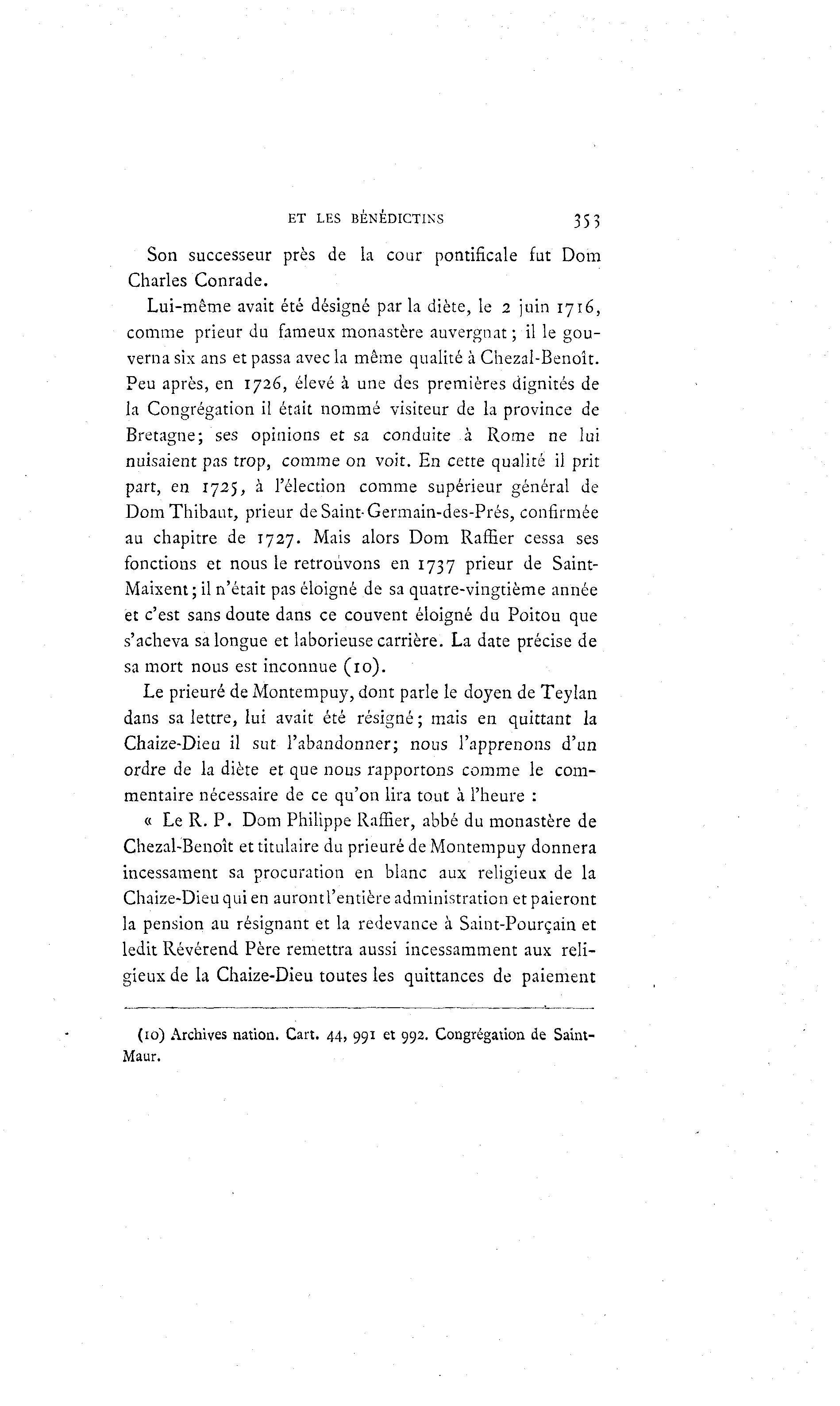 ET LES BÉNÉDICTINS 353

Son successeur près de la cour pontificale fut Dom Charles Conrade.

Lui-même avait été désigné par la diète, le 2 juin 1716, comme prieur du fameux monastère auvergnat; il le gouverna six ans et passa avec la même qualité à Chezal-Benoît. Peu après, en 1726, élevé à une des premières dignités de la Congrégation il était nommé visiteur de la province de Bretagne; ses opinions et sa conduite à Rome ne lui nuisaient pas trop, comme on voit. En cette qualité il prit part, en 1725, à l'élection comme supérieur général de Dom Thibaut, prieur de Saint-Germain-des-Prés, confirmée au chapitre de 1727. Mais alors Dom Raffier cessa ses fonctions et nous le retrouvons en 1737 prieur de Saint-Maixent; il n'était pas éloigné de sa quatre-vingtième année et c'est sans doute dans ce couvent éloigné du Poitou que s'acheva sa longue et laborieuse carrière. La date précise de sa mort nous est inconnue (10).

Le prieuré de Montempuy, dont parle le doyen de Teylan dans sa lettre, lui avait été résigné; mais en quittant la Chaize-Dieu il sut l'abandonner; nous l'apprenons d'un ordre de la diète et que nous rapportons comme le commentaire nécessaire de ce qu'on lira tout à l'heure :

« Le R. P. Dom Philippe Raffier, abbé du monastère de Chezal-Benoît et titulaire du prieuré de Montempuy donnera incessament sa procuration en blanc aux religieux de la Chaize-Dieu qui en auront l'entière administration et paieront la pension au résignant et la redevance à Saint-Pourçain et ledit Révérend Père remettra aussi incessamment aux religieux de la Chaize-Dieu toutes les quittances de paiement

(10) Archives nation. Cart. 44, 991 et 992. Congrégation de Saint-Maur.